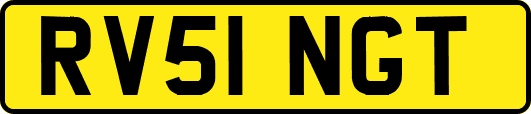 RV51 NGT